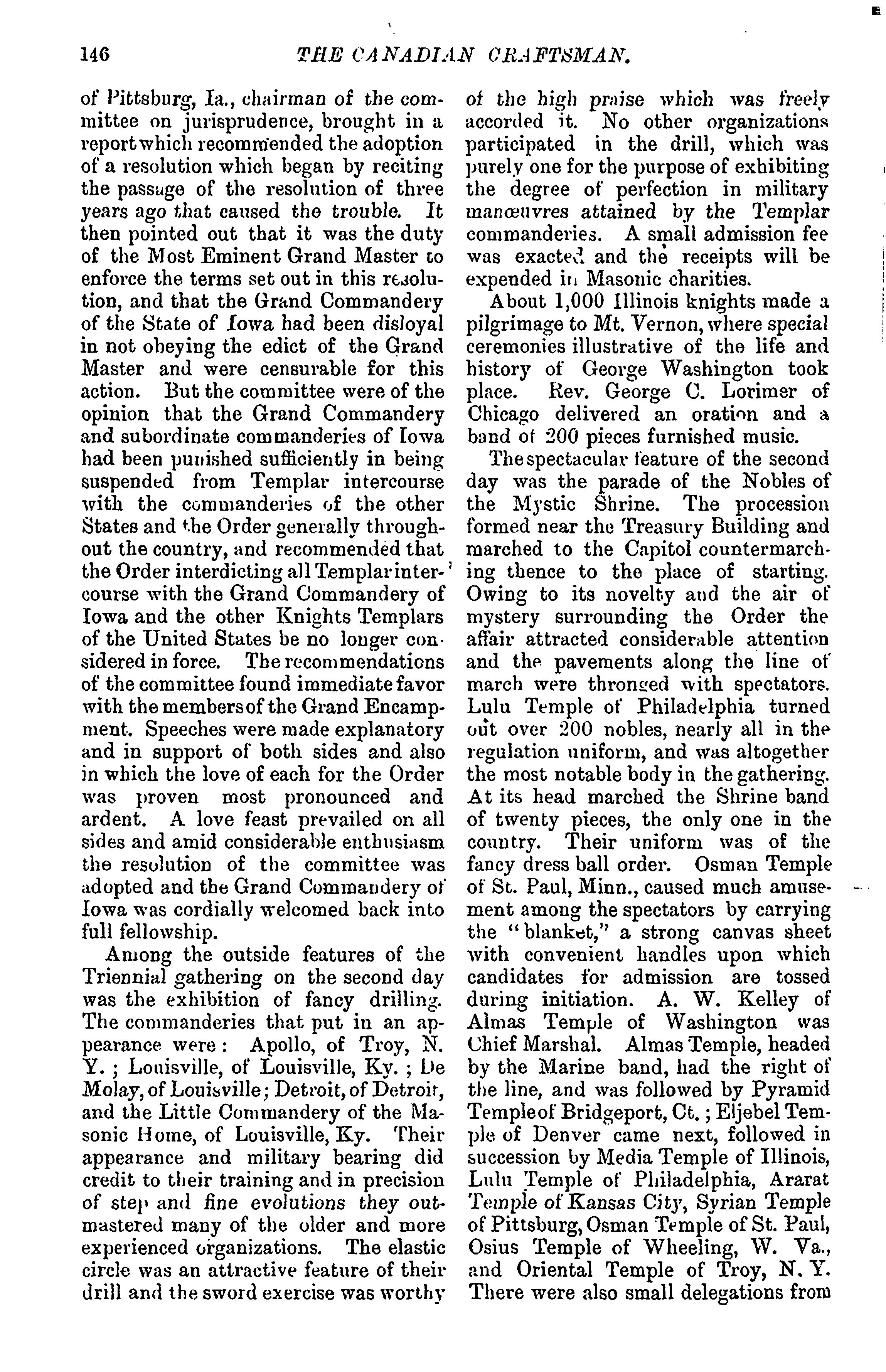 146 THE CANADIAN CRAFTSMAN.

of Pittsburg, Ia., chairman of the committee on jurisprudence, brought in a report which recommended the adoption of a resolution which began by reciting the passage of the resolution of three years ago that caused the trouble. It then pointed out that it was the duty of the Most Eminent Grand Master to enforce the terms set out in this resolution, and that the Grand Commandery of the State of Iowa had been disloyal in not obeying the edict of the Grand Master and were censurable for this action. But the committee were of the opinion that the Grand Commandery and subordinate commanderies of Iowa had been punished sufficiently in being suspended from Templar intercourse with the commanderies of the other States and the Order generally throughout the country, and recommended that the Order interdicting all Templar intercourse with the Grand Commandery of Iowa and the other Knights Templars of the United States be no longer considered in force. The recommendations of the committee found immediate favor with the members of the Grand Encampment. Speeches were made explanatory and in support of both sides and also in which the love of each for the Order was proven most pronounced and ardent. A love feast prevailed on all sides and amid considerable enthusiasm the resolution of the committee was adopted and the Grand Commandery of Iowa was cordially welcomed back into full fellowship.

Among the outside features of the Triennial gathering on the second day was the exhibition of fancy drilling. The commanderies that put in an appearance were: Apollo, of Troy, N. Y.; Louisville, of Louisville, Ky.; De Molay, of Louisville; Detroit, of Detroit, and the Little Commandery of the Masonic Home, of Louisville, Ky. Their appearance and military bearing did credit to their training and in precision of step and fine evolutions they outmastered many of the older and more experienced organizations. The elastic circle was an attractive feature of their drill and the sword exercise was worthy of the high praise which was freely accorded it. No other organizations participated in the drill, which was purely one for the purpose of exhibiting the degree of perfection in military manœuvres attained by the Templar commanderies. A small admission fee was exacted and the receipts will be expended in Masonic charities.

About 1,000 Illinois knights made a pilgrimage to Mt. Vernon, where special ceremonies illustrative of the life and history of George Washington took place. Rev. George C. Lorimer of Chicago delivered an oration and a band of 200 pieces furnished music.

The spectacular feature of the second day was the parade of the Nobles of the Mystic Shrine. The procession formed near the Treasury Building and marched to the Capitol countermarching thence to the place of starting. Owing to its novelty and the air of mystery surrounding the Order the affair attracted considerable attention and the pavements along the line of march were thronged with spectators. Lulu Temple of Philadelphia turned out over 200 nobles, nearly all in the regulation uniform, and was altogether the most notable body in the gathering. At its head marched the Shrine band of twenty pieces, the only one in the country. Their uniform was of the fancy dress ball order. Osman Temple of St. Paul, Minn., caused much amusement among the spectators by carrying the "blanket," a strong canvas sheet with convenient handles upon which candidates for admission are tossed during initiation. A. W. Kelley of Almas Temple of Washington was Chief Marshal. Almas Temple, headed by the Marine band, had the right of the line, and was followed by Pyramid Temple of Bridgeport, Ct.; Eljebel Temple of Denver came next, followed in succession by Media Temple of Illinois, Lulu Temple of Philadelphia, Ararat Temple of Kansas City, Syrian Temple of Pittsburg, Osman Temple of St. Paul, Osius Temple of Wheeling, W. Va., and Oriental Temple of Troy, N. Y. There were also small delegations from